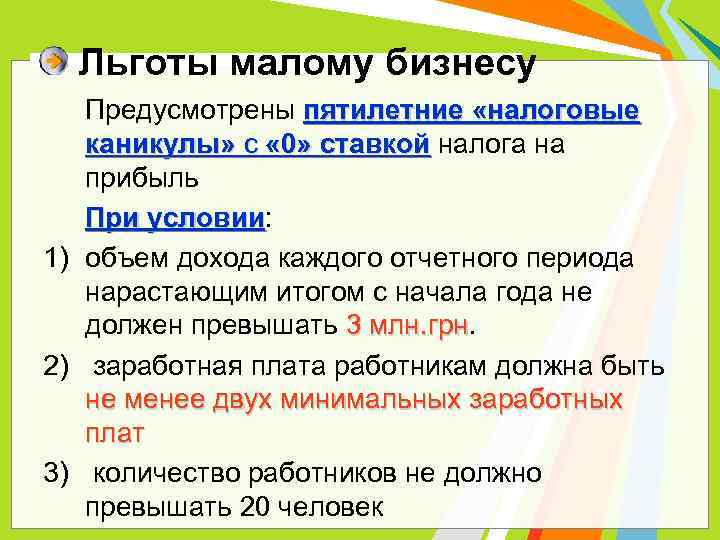 Льготы малому бизнесу

Предусмотрены пятилетние «налоговые каникулы» с «0» ставкой налога на прибыль

При условии:

1) объем дохода каждого отчетного периода нарастающим итогом с начала года не должен превышать 3 млн.грн.

2) заработная плата работникам должна быть не менее двух минимальных заработных плат

3) количество работников не должно превышать 20 человек